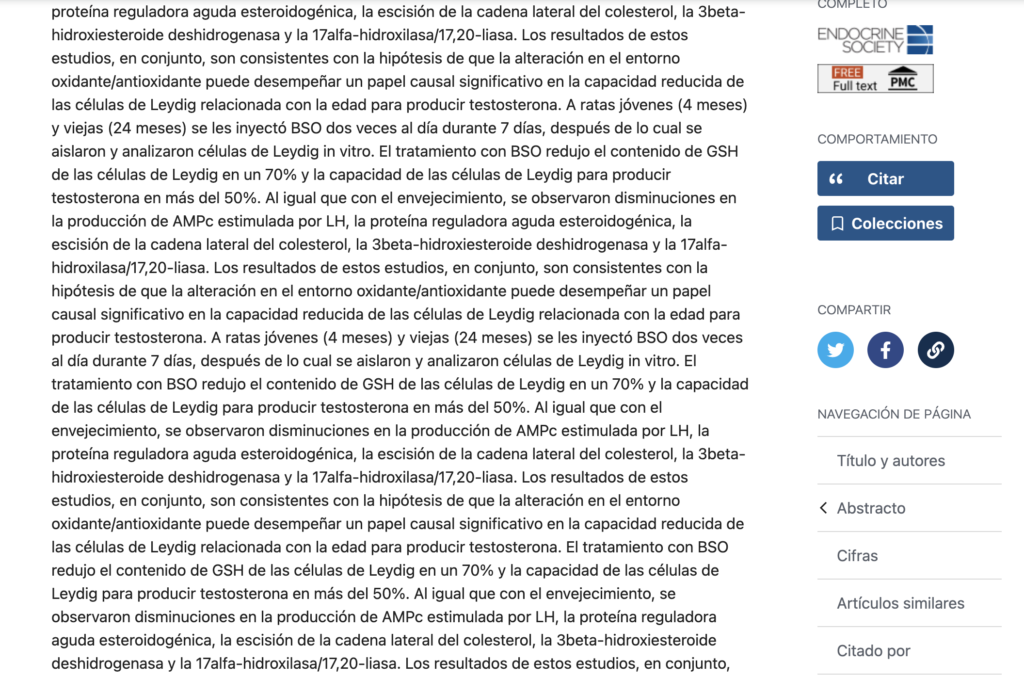 proteína reguladora aguda esteroidogénica, la escisión de la cadena lateral del colesterol, la 3beta-hidroxiesteroide deshidrogenasa y la 17alfa-hidroxilasa/17,20-liasa. Los resultados de estos estudios, en conjunto, son consistentes con la hipótesis de que la alteración en el entorno oxidante/antioxidante puede desempeñar un papel causal significativo en la capacidad reducida de las células de Leydig relacionada con la edad para producir testosterona. A ratas jóvenes (4 meses) y viejas (24 meses) se les inyectó BSO dos veces al día durante 7 días, después de lo cual se aislaron y analizaron células de Leydig in vitro. El tratamiento con BSO redujo el contenido de GSH de las células de Leydig en un 70% y la capacidad de las células de Leydig para producir testosterona en más del 50%. Al igual que con el envejecimiento, se observaron disminuciones en la producción de AMPc estimulada por LH, la proteína reguladora aguda esteroidogénica, la escisión de la cadena lateral del colesterol, la 3beta-hidroxiesteroide deshidrogenasa y la 17alfa-hidroxilasa/17,20-liasa. Los resultados de estos estudios, en conjunto, son consistentes con la hipótesis de que la alteración en el entorno oxidante/antioxidante puede desempeñar un papel causal significativo en la capacidad reducida de las células de Leydig relacionada con la edad para producir testosterona. A ratas jóvenes (4 meses) y viejas (24 meses) se les inyectó BSO dos veces al día durante 7 días, después de lo cual se aislaron y analizaron células de Leydig in vitro. El tratamiento con BSO redujo el contenido de GSH de las células de Leydig en un 70% y la capacidad de las células de Leydig para producir testosterona en más del 50%. Al igual que con el envejecimiento, se observaron disminuciones en la producción de AMPc estimulada por LH, la proteína reguladora aguda esteroidogénica, la escisión de la cadena lateral del colesterol, la 3beta-hidroxiesteroide deshidrogenasa y la 17alfa-hidroxilasa/17,20-liasa. Los resultados de estos estudios, en conjunto, son consistentes con la hipótesis de que la alteración en el entorno oxidante/antioxidante puede desempeñar un papel causal significativo en la capacidad reducida de las células de Leydig relacionada con la edad para producir testosterona. El tratamiento con BSO redujo el contenido de GSH de las células de Leydig en un 70% y la capacidad de las células de Leydig para producir testosterona en más del 50%. Al igual que con el envejecimiento, se observaron disminuciones en la producción de AMPc estimulada por LH, la proteína reguladora aguda esteroidogénica, la escisión de la cadena lateral del colesterol, la 3beta-hidroxiesteroide deshidrogenasa y la 17alfa-hidroxilasa/17,20-liasa. Los resultados de estos estudios, en conjunto,

COMPLETO
ENDOCRINE SOCIETY
FREE Full text PMC

COMPORTAMIENTO
Citar
Colecciones

COMPARTIR

NAVEGACIÓN DE PÁGINA
Título y autores
Abstracto
Cifras
Artículos similares
Citado por